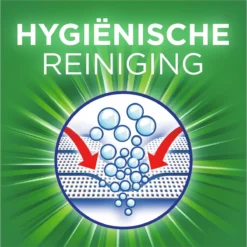 HYGIËNISCHE
REINIGING